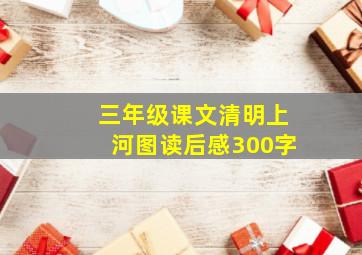 三年级课文清明上河图读后感300字